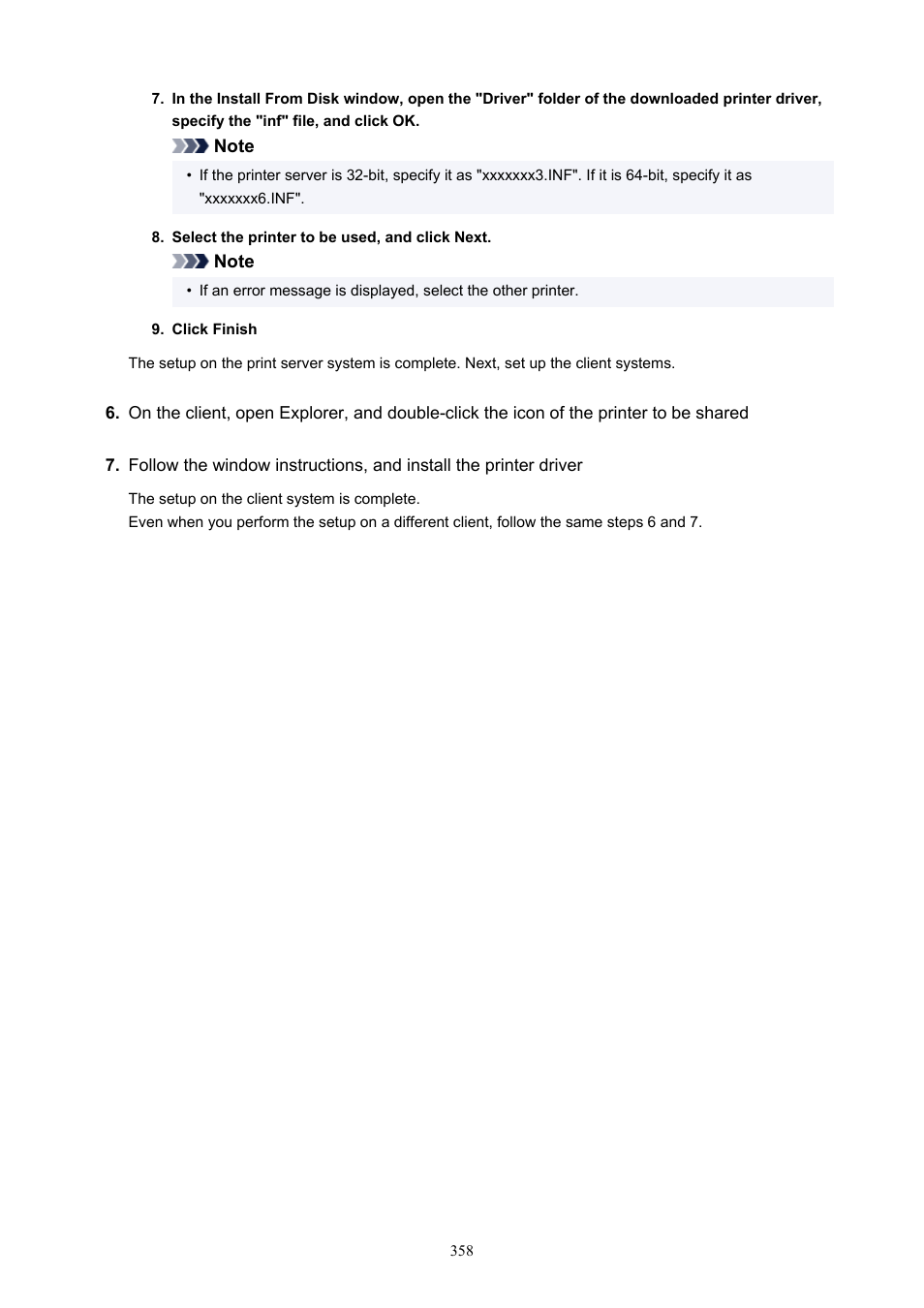 7. In the Install From Disk window, open the "Driver" folder of the downloaded printer driver, specify the "inf" file, and click OK.

Note

• If the printer server is 32-bit, specify it as "xxxxxxx3.INF". If it is 64-bit, specify it as "xxxxxxx6.INF".

8. Select the printer to be used, and click Next.

Note

• If an error message is displayed, select the other printer.

9. Click Finish

The setup on the print server system is complete. Next, set up the client systems.

6. On the client, open Explorer, and double-click the icon of the printer to be shared

7. Follow the window instructions, and install the printer driver

The setup on the client system is complete.
Even when you perform the setup on a different client, follow the same steps 6 and 7.

358